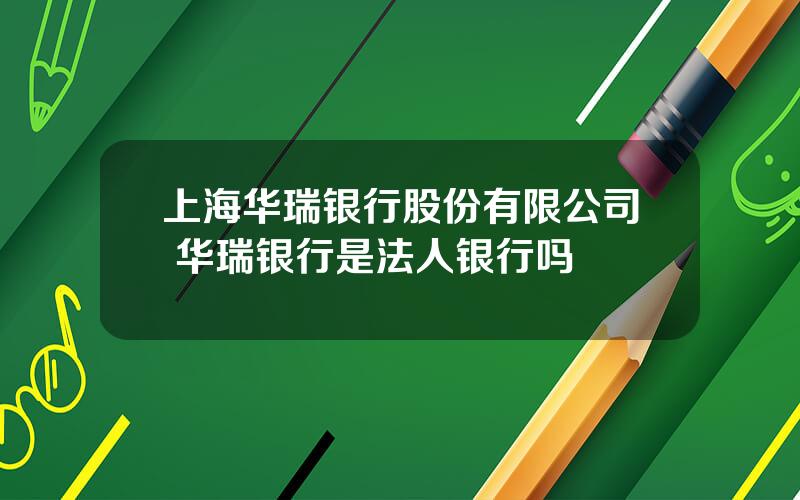 上海华瑞银行股份有限公司 华瑞银行是法人银行吗